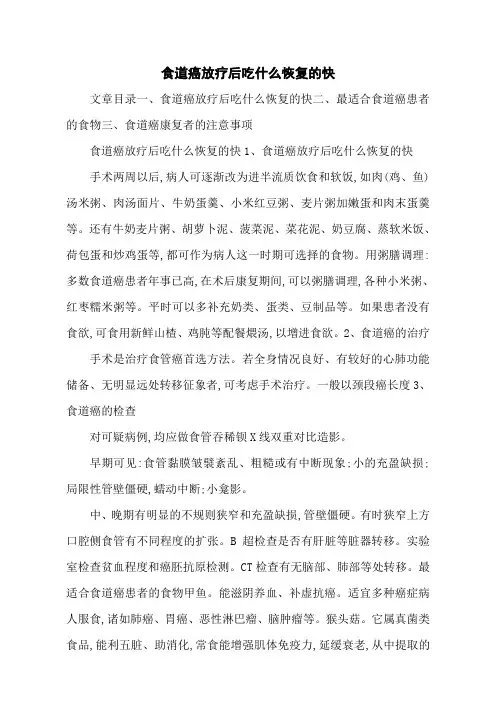 食道癌放疗后吃什么恢复的快

文章目录一、食道癌放疗后吃什么恢复的快二、最适合食道癌患者的食物三、食道癌康复者的注意事项

食道癌放疗后吃什么恢复的快 1、食道癌放疗后吃什么恢复的快

手术两周以后,病人可逐渐改为进半流质饮食和软饭,如肉(鸡、鱼)汤米粥、肉汤面片、牛奶蛋羹、小米红豆粥、麦片粥加嫩蛋和肉末蛋羹等。还有牛奶麦片粥、胡萝卜泥、菠菜泥、菜花泥、奶豆腐、蒸软米饭、荷包蛋和炒鸡蛋等,都可作为病人这一时期可选择的食物。用粥膳调理:多数食道癌患者年事已高,在术后康复期间,可以粥膳调理,各种小米粥、红枣糯米粥等。平时可以多补充奶类、蛋类、豆制品等。如果患者没有食欲,可食用新鲜山楂、鸡肫等配餐煨汤,以增进食欲。2、食道癌的治疗

手术是治疗食管癌首选方法。若全身情况良好、有较好的心肺功能储备、无明显远处转移征象者,可考虑手术治疗。一般以颈段癌长度 3、食道癌的检查

对可疑病例,均应做食管吞稀钡 X 线双重对比造影。

早期可见:食管黏膜皱襞紊乱、粗糙或有中断现象;小的充盈缺损;局限性管壁僵硬,蠕动中断;小龛影。

中、晚期有明显的不规则狭窄和充盈缺损,管壁僵硬。有时狭窄上方口腔侧食管有不同程度的扩张。B 超检查是否有肝脏等脏器转移。实验室检查贫血程度和癌胚抗原检测。CT 检查有无脑部、肺部等处转移。最适合食道癌患者的食物甲鱼。能滋阴养血、补虚抗癌。适宜多种癌症病人服食,诸如肺癌、胃癌、恶性淋巴瘤、脑肿瘤等。猴头菇。它属真菌类食品,能利五脏、助消化,常食能增强肌体免疫力,延缓衰老,从中提取的